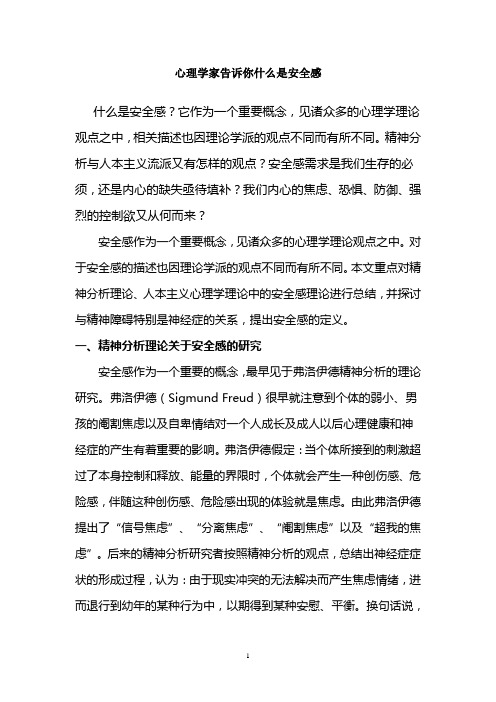 心理学家告诉你什么是安全感

什么是安全感？它作为一个重要概念，见诸众多的心理学理论观点之中，相关描述也因理论学派的观点不同而有所不同。精神分析与人本主义流派又有怎样的观点？安全感需求是我们生存的必须，还是内心的缺失亟待填补？我们内心的焦虑、恐惧、防御、强烈的控制欲又从何而来？

安全感作为一个重要概念，见诸众多的心理学理论观点之中。对于安全感的描述也因理论学派的观点不同而有所不同。本文重点对精神分析理论、人本主义心理学理论中的安全感理论进行总结，并探讨与精神障碍特别是神经症的关系，提出安全感的定义。

一、精神分析理论关于安全感的研究

安全感作为一个重要的概念，最早见于弗洛伊德精神分析的理论研究。弗洛伊德（Sigmund Freud）很早就注意到个体的弱小、男孩的阉割焦虑以及自卑情结对一个人成长及成人以后心理健康和神经症的产生有着重要的影响。弗洛伊德假定：当个体所接到的刺激超过了本身控制和释放、能量的界限时，个体就会产生一种创伤感、危险感，伴随这种创伤感、危险感出现的体验就是焦虑。由此弗洛伊德提出了“信号焦虑”、“分离焦虑”、“阉割焦虑”以及“超我的焦虑”。后来的精神分析研究者按照精神分析的观点，总结出神经症症状的形成过程，认为：由于现实冲突的无法解决而产生焦虑情绪，进而退行到幼年的某种行为中，以期得到某种安慰、平衡。换句话说，

1